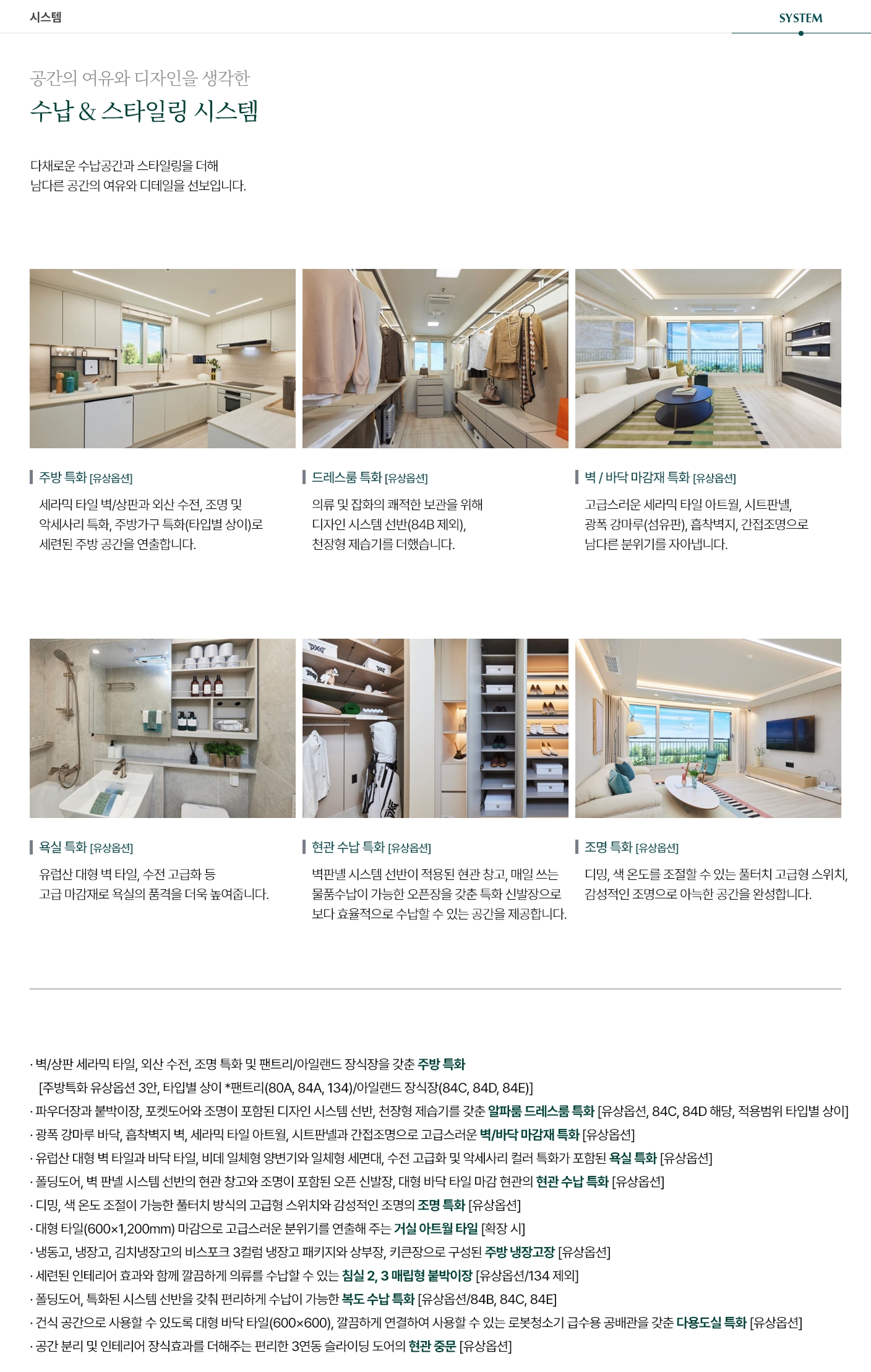 시스템

SYSTEM

공간의 여유와 디자인을 생각한

수납 & 스타일링 시스템

다채로운 수납공간과 스타일링을 더해 남다른 공간의 여유와 디테일을 선보입니다.

주방 특화 [유상옵션]

세라믹 타일 벽/상판과 외산 수전, 조명 및 악세사리 특화, 주방가구 특화(타입별 상이)로 세련된 주방 공간을 연출합니다.

드레스룸 특화 [유상옵션]

의류 및 잡화의 쾌적한 보관을 위해 디자인 시스템 선반(84B 제외), 천장형 제습기를 더했습니다.

벽 / 바닥 마감재 특화 [유상옵션]

고급스러운 세라믹 타일 아트월, 시트판넬, 광폭 강마루(섬유판), 흡착벽지, 간접조명으로 남다른 분위기를 자아냅니다.

욕실 특화 [유상옵션]

유럽산 대형 벽 타일, 수전 고급화 등 고급 마감재로 욕실의 품격을 더욱 높여줍니다.

현관 수납 특화 [유상옵션]

벽판넬 시스템 선반이 적용된 현관 창고, 매일 쓰는 물품수납이 가능한 오픈장을 갖춘 특화 신발장으로 보다 효율적으로 수납할 수 있는 공간을 제공합니다.

조명 특화 [유상옵션]

디밍, 색 온도를 조절할 수 있는 풀터치 고급형 스위치, 감성적인 조명으로 아늑한 공간을 완성합니다.

· 벽/상판 세라믹 타일, 외산 수전, 조명 특화 및 팬트리/아일랜드 장식장을 갖춘 주방 특화
[주방특화 유상옵션 3안, 타입별 상이 *팬트리(80A, 84A, 134)/아일랜드 장식장(84C, 84D, 84E)]
· 파우더장과 붙박이장, 포켓도어와 조명이 포함된 디자인 시스템 선반, 천장형 제습기를 갖춘 알파룸 드레스룸 특화 [유상옵션, 84C, 84D 해당, 적용범위 타입별 상이]
· 광폭 강마루 바닥, 흡착벽지 벽, 세라믹 타일 아트월, 시트판넬과 간접조명으로 고급스러운 벽/바닥 마감재 특화 [유상옵션]
· 유럽산 대형 벽 타일과 바닥 타일, 비데 일체형 양변기와 일체형 세면대, 수전 고급화 및 악세사리 컬러 특화가 포함된 욕실 특화 [유상옵션]
· 폴딩도어, 벽 판넬 시스템 선반의 현관 창고와 조명이 포함된 오픈 신발장, 대형 바닥 타일 마감 현관의 현관 수납 특화 [유상옵션]
· 디밍, 색 온도 조절이 가능한 풀터치 방식의 고급형 스위치와 감성적인 조명의 조명 특화 [유상옵션]
· 대형 타일(600×1,200mm) 마감으로 고급스러운 분위기를 연출해 주는 거실 아트월 타일 [확장 시]
· 냉동고, 냉장고, 김치냉장고의 비스포크 3컬럼 냉장고 패키지와 상부장, 키큰장으로 구성된 주방 냉장고장 [유상옵션]
· 세련된 인테리어 효과와 함께 깔끔하게 의류를 수납할 수 있는 침실 2, 3 매립형 붙박이장 [유상옵션/134 제외]
· 폴딩도어, 특화된 시스템 선반을 갖춰 편리하게 수납이 가능한 복도 수납 특화 [유상옵션/84B, 84C, 84E]
· 건식 공간으로 사용할 수 있도록 대형 바닥 타일(600×600), 깔끔하게 연결하여 사용할 수 있는 로봇청소기 급수용 공배관을 갖춘 다용도실 특화 [유상옵션]
· 공간 분리 및 인테리어 장식효과를 더해주는 편리한 3연동 슬라이딩 도어의 현관 중문 [유상옵션]